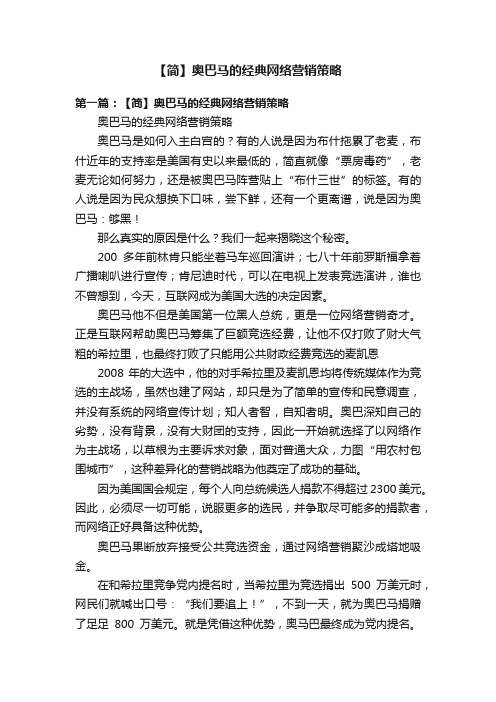 【简】奥巴马的经典网络营销策略

第一篇：【简】奥巴马的经典网络营销策略

奥巴马的经典网络营销策略

奥巴马是如何入主白宫的？有的人说是因为布什拖累了老麦，布什近年的支持率是美国有史以来最低的，简直就像“票房毒药”，老麦无论如何努力，还是被奥巴马阵营贴上“布什三世”的标签。有的人说是因为民众想换下口味，尝下鲜，还有一个更离谱，说是因为奥巴马：够黑！

那么真实的原因是什么？我们一起来揭晓这个秘密。

200 多年前林肯只能坐着马车巡回演讲；七八十年前罗斯福拿着广播喇叭进行宣传；肯尼迪时代，可以在电视上发表竞选演讲，谁也不曾想到，今天，互联网成为美国大选的决定因素。

奥巴马他不但是美国第一位黑人总统，更是一位网络营销奇才。正是互联网帮助奥巴马筹集了巨额竞选经费，让他不仅打败了财大气粗的希拉里，也最终打败了只能用公共财政经费竞选的麦凯恩

2008 年的大选中，他的对手希拉里及麦凯恩均将传统媒体作为竞选的主战场，虽然也建了网站，却只是为了简单的宣传和民意调查，并没有系统的网络宣传计划；知人者智，自知者明。奥巴深知自己的劣势，没有背景，没有大财团的支持，因此一开始就选择了以网络作为主战场，以草根为主要诉求对象，面对普通大众，力图“用农村包围城市”，这种差异化的营销战略为他奠定了成功的基础。

因为美国国会规定，每个人向总统候选人捐款不得超过 2300 美元。因此，必须尽一切可能，说服更多的选民，并争取尽可能多的捐款者，而网络正好具备这种优势。

奥巴马果断放弃接受公共竞选资金，通过网络营销聚沙成塔地吸金。

在和希拉里竞争党内提名时，当希拉里为竞选捐出 500 万美元时，网民们就喊出口号：“我们要追上！”，不到一天，就为奥巴马捐赠了足足 800 万美元。就是凭借这种优势，奥马巴最终成为党内提名。